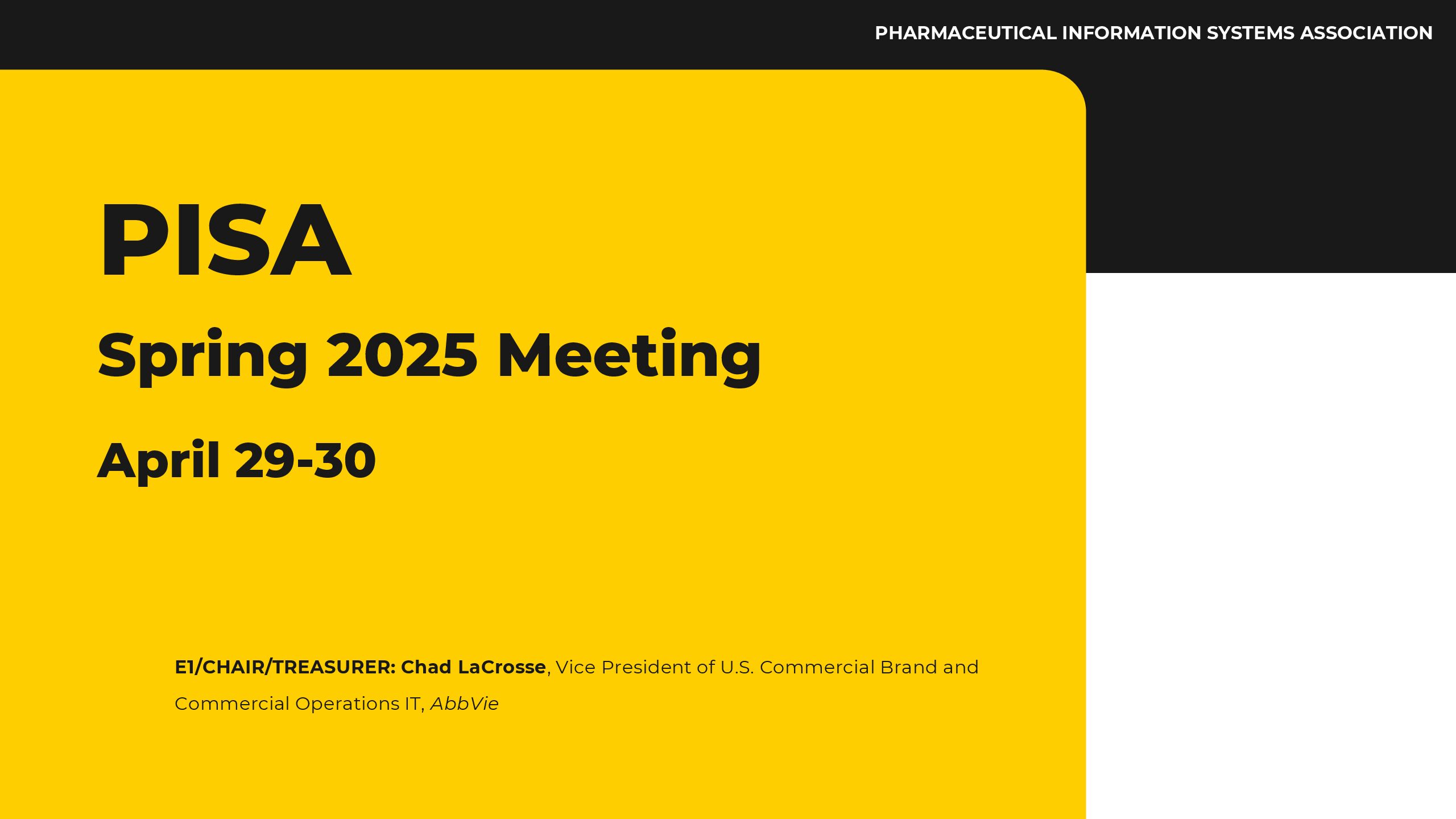 PHARMACEUTICAL INFORMATION SYSTEMS ASSOCIATION

PISA

Spring 2025 Meeting

April 29-30

E1/CHAIR/TREASURER: Chad LaCrosse, Vice President of U.S. Commercial Brand and Commercial Operations IT, AbbVie